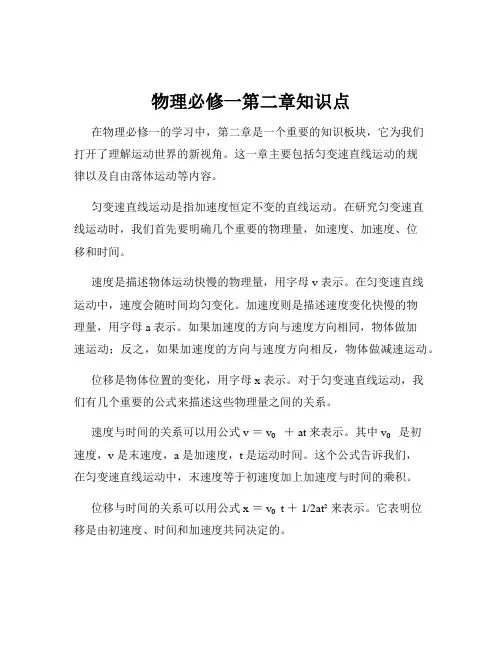 物理必修一第二章知识点

在物理必修一的学习中，第二章是一个重要的知识板块，它为我们打开了理解运动世界的新视角。这一章主要包括匀变速直线运动的规律以及自由落体运动等内容。

匀变速直线运动是指加速度恒定不变的直线运动。在研究匀变速直线运动时，我们首先要明确几个重要的物理量，如速度、加速度、位移和时间。

速度是描述物体运动快慢的物理量，用字母 v 表示。在匀变速直线运动中，速度会随时间均匀变化。加速度则是描述速度变化快慢的物理量，用字母 a 表示。如果加速度的方向与速度方向相同，物体做加速运动；反之，如果加速度的方向与速度方向相反，物体做减速运动。

位移是物体位置的变化，用字母 x 表示。对于匀变速直线运动，我们有几个重要的公式来描述这些物理量之间的关系。

速度与时间的关系可以用公式 $v = v_0 + at$ 来表示。其中 $v_0$ 是初速度，v 是末速度，a 是加速度，t 是运动时间。这个公式告诉我们，在匀变速直线运动中，末速度等于初速度加上加速度与时间的乘积。

位移与时间的关系可以用公式 $x = v_0 t + 1/2at^2$ 来表示。它表明位移是由初速度、时间和加速度共同决定的。